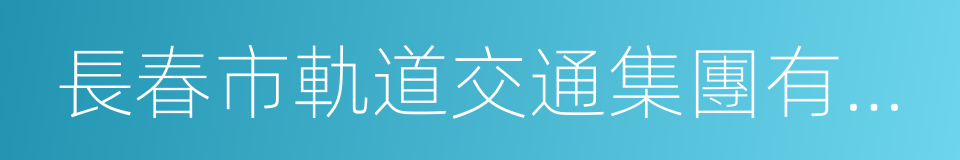 長春市軌道交通集團有...